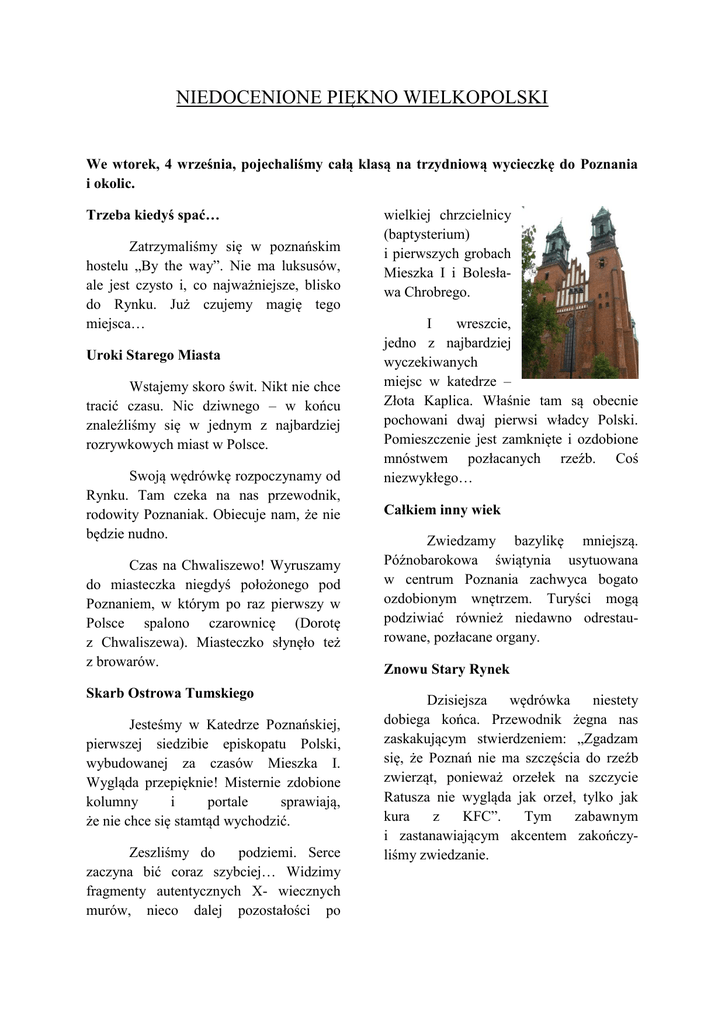 NIEDOCENIONE PIĘKNO WIELKOPOLSKI

We wtorek, 4 września, pojechaliśmy całą klasą na trzydniową wycieczkę do Poznania i okolic.

Trzeba kiedyś spać…

Zatrzymaliśmy się w poznańskim hostelu „By the way”. Nie ma luksusów, ale jest czysto i, co najważniejsze, blisko do Rynku. Już czujemy magię tego miejsca…

Uroki Starego Miasta

Wstajemy skoro świt. Nikt nie chce tracić czasu. Nic dziwnego – w końcu znaleźliśmy się w jednym z najbardziej rozrywkowych miast w Polsce.

Swoją wędrówkę rozpoczynamy od Rynku. Tam czeka na nas przewodnik, rodowity Poznaniak. Obiecuje nam, że nie będzie nudno.

Czas na Chwaliszewo! Wyruszamy do miasteczka niegdyś położonego pod Poznaniem, w którym po raz pierwszy w Polsce spalono czarownicę (Dorotę z Chwaliszewa). Miasteczko słynęło też z browarów.

Skarb Ostrowa Tumskiego

Jesteśmy w Katedrze Poznańskiej, pierwszej siedzibie episkopatu Polski, wybudowanej za czasów Mieszka I. Wygląda przepięknie! Misternie zdobione kolumny i portale sprawiają, że nie chce się stamtąd wychodzić.

Zeszliśmy do podziemi. Serce zaczyna bić coraz szybciej… Widzimy fragmenty autentycznych X- wiecznych murów, nieco dalej pozostałości po wielkiej chrzcielnicy (baptysterium) i pierwszych grobach Mieszka I i Bolesława Chrobrego.

I wreszcie, jedno z najbardziej wyczekiwanych miejsc w katedrze – Złota Kaplica. Właśnie tam są obecnie pochowani dwaj pierwsi władcy Polski. Pomieszczenie jest zamknięte i ozdobione mnóstwem pozłacanych rzeźb. Coś niezwykłego…

Całkiem inny wiek

Zwiedzamy bazylikę mniejszą. Późnobarokowa świątynia usytuowana w centrum Poznania zachwyca bogato ozdobionym wnętrzem. Turyści mogą podziwiać również niedawno odrestaurowane, pozłacane organy.

Znowu Stary Rynek

Dzisiejsza wędrówka niestety dobiega końca. Przewodnik żegna nas zaskakującym stwierdzeniem: „Zgadzam się, że Poznań nie ma szczęścia do rzeźb zwierząt, ponieważ orzełek na szczycie Ratusza nie wygląda jak orzeł, tylko jak kura z KFC”. Tym zabawnym i zastanawiającym akcentem zakończyliśmy zwiedzanie.